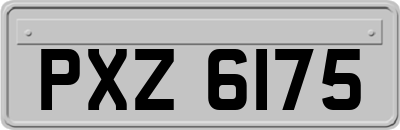 PXZ 6175